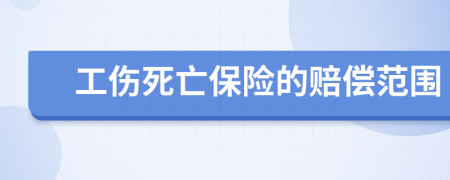 工伤死亡保险的赔偿范围